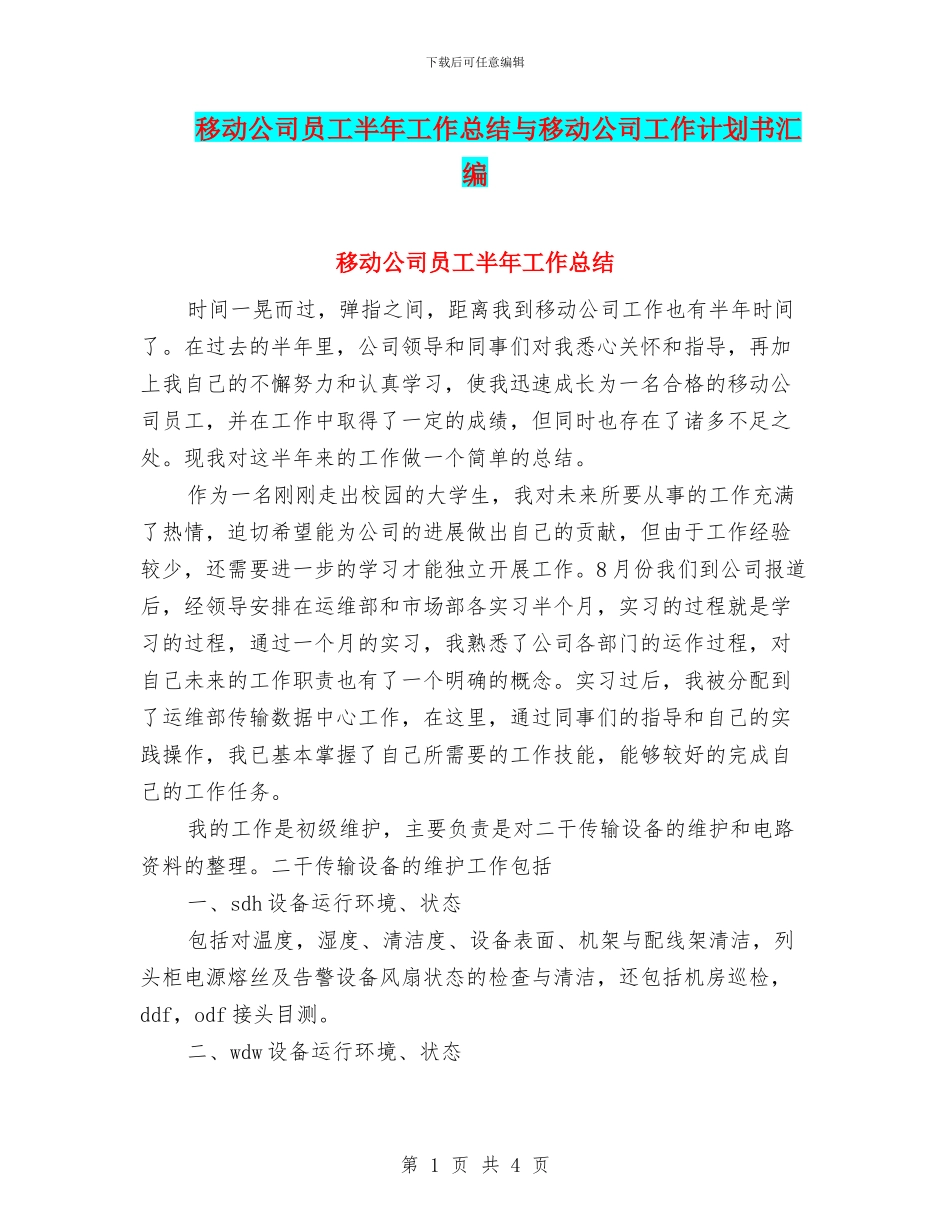 下载后可任意编辑

移动公司员工半年工作总结与移动公司工作计划书汇编

移动公司员工半年工作总结

时间一晃而过，弹指之间，距离我到移动公司工作也有半年时间了。在过去的半年里，公司领导和同事们对我悉心关怀和指导，再加上我自己的不懈努力和认真学习，使我迅速成长为一名合格的移动公司员工，并在工作中取得了一定的成绩，但同时也存在了诸多不足之处。现我对这半年来的工作做一个简单的总结。

作为一名刚刚走出校园的大学生，我对未来所要从事的工作充满了热情，迫切希望能为公司的进展做出自己的贡献，但由于工作经验较少，还需要进一步的学习才能独立开展工作。8月份我们到公司报道后，经领导安排在运维部和市场部各实习半个月，实习的过程就是学习的过程，通过一个月的实习，我熟悉了公司各部门的运作过程，对自己未来的工作职责也有了一个明确的概念。实习过后，我被分配到了运维部传输数据中心工作，在这里，通过同事们的指导和自己的实践操作，我已基本掌握了自己所需要的工作技能，能够较好的完成自己的工作任务。

我的工作是初级维护，主要负责是对二干传输设备的维护和电路资料的整理。二干传输设备的维护工作包括

一、sdh设备运行环境、状态

包括对温度，湿度、清洁度、设备表面、机架与配线架清洁，列头柜电源熔丝及告警设备风扇状态的检查与清洁，还包括机房巡检，ddf，odf接头目测。

二、wdw设备运行环境、状态

第 1 页 共 4 页